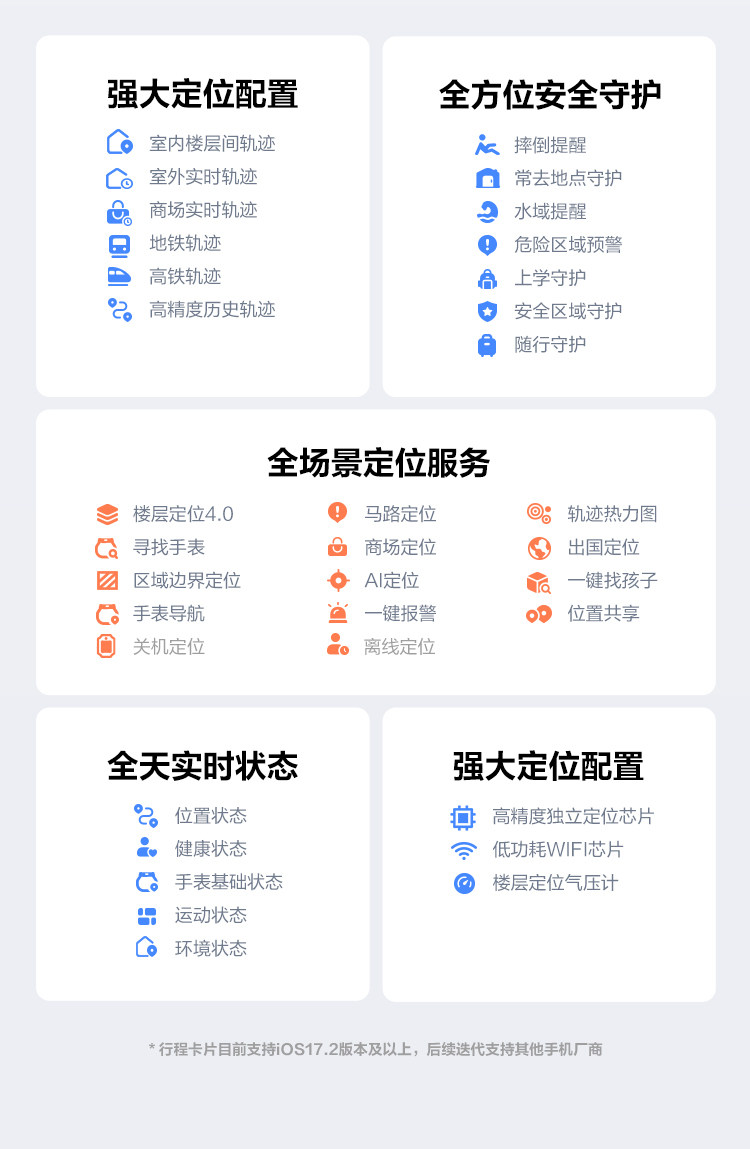 强大定位配置

室内楼层间轨迹
室外实时轨迹
商场实时轨迹
地铁轨迹
高铁轨迹
高精度历史轨迹

全方位安全守护

摔倒提醒
常去地点守护
水域提醒
危险区域预警
上学守护
安全区域守护
随行守护

全场景定位服务

楼层定位4.0
寻找手表
区域边界定位
手表导航
关机定位

马路定位
商场定位
AI定位
一键报警
离线定位

轨迹热力图
出国定位
一键找孩子
位置共享

全天实时状态

位置状态
健康状态
手表基础状态
运动状态
环境状态

强大定位配置

高精度独立定位芯片
低功耗WIFI芯片
楼层定位气压计

* 行程卡片目前支持iOS17.2版本及以上，后续迭代支持其他手机厂商